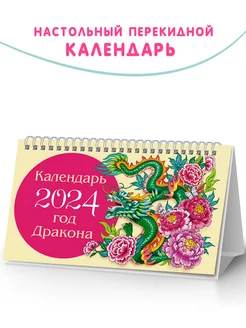 НАСТОЛЬНЫЙ ПЕРЕКИДНОЙ
КАЛЕНДАРЬ

Календарь
2024
год
Дракона